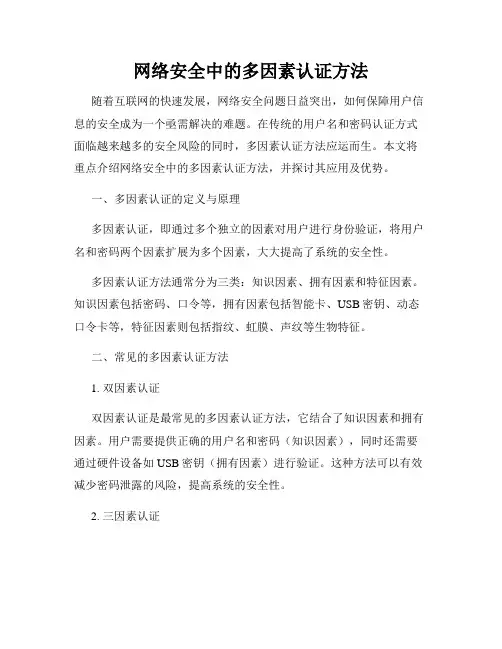 网络安全中的多因素认证方法

随着互联网的快速发展，网络安全问题日益突出，如何保障用户信息的安全成为一个亟需解决的难题。在传统的用户名和密码认证方式面临越来越多的安全风险的同时，多因素认证方法应运而生。本文将重点介绍网络安全中的多因素认证方法，并探讨其应用及优势。

一、多因素认证的定义与原理

多因素认证，即通过多个独立的因素对用户进行身份验证，将用户名和密码两个因素扩展为多个因素，大大提高了系统的安全性。

多因素认证方法通常分为三类：知识因素、拥有因素和特征因素。知识因素包括密码、口令等，拥有因素包括智能卡、USB密钥、动态口令卡等，特征因素则包括指纹、虹膜、声纹等生物特征。

二、常见的多因素认证方法

1. 双因素认证

双因素认证是最常见的多因素认证方法，它结合了知识因素和拥有因素。用户需要提供正确的用户名和密码（知识因素），同时还需要通过硬件设备如USB密钥（拥有因素）进行验证。这种方法可以有效减少密码泄露的风险，提高系统的安全性。

2. 三因素认证